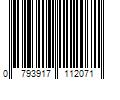 0 793917 112071